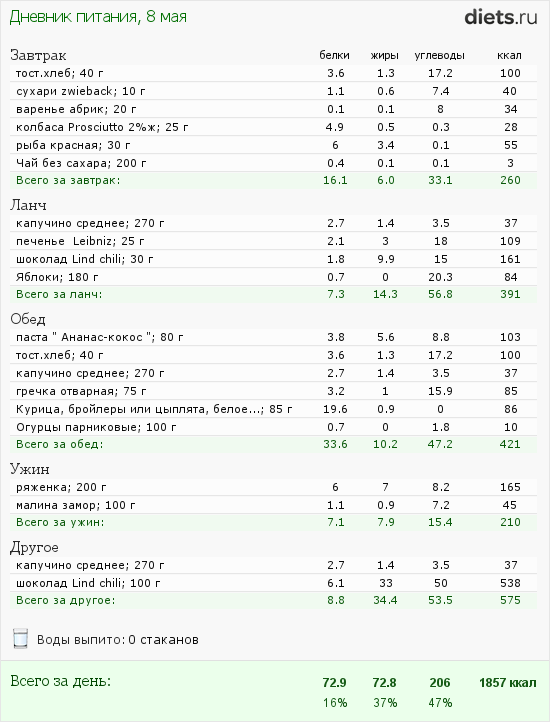 Дневник питания, 8 мая

diets.ru

| Завтрак | белки | жиры | углеводы | ккал |
|---|---|---|---|---|
| тост.хлеб; 40 г | 3.6 | 1.3 | 17.2 | 100 |
| сухари zwieback; 10 г | 1.1 | 0.6 | 7.4 | 40 |
| варенье абрик; 20 г | 0.1 | 0.1 | 8 | 34 |
| колбаса Prosciutto 2%ж; 25 г | 4.9 | 0.5 | 0.3 | 28 |
| рыба красная; 30 г | 6 | 3.4 | 0.1 | 55 |
| Чай без сахара; 200 г | 0.4 | 0.1 | 0.1 | 3 |
| Всего за завтрак: | 16.1 | 6.0 | 33.1 | 260 |

| Ланч | | | | |
|---|---|---|---|---|
| капучино среднее; 270 г | 2.7 | 1.4 | 3.5 | 37 |
| печенье Leibniz; 25 г | 2.1 | 3 | 18 | 109 |
| шоколад Lind chili; 30 г | 1.8 | 9.9 | 15 | 161 |
| Яблоки; 180 г | 0.7 | 0 | 20.3 | 84 |
| Всего за ланч: | 7.3 | 14.3 | 56.8 | 391 |

| Обед | | | | |
|---|---|---|---|---|
| паста " Ананас-кокос "; 80 г | 3.8 | 5.6 | 8.8 | 103 |
| тост.хлеб; 40 г | 3.6 | 1.3 | 17.2 | 100 |
| капучино среднее; 270 г | 2.7 | 1.4 | 3.5 | 37 |
| гречка отварная; 75 г | 3.2 | 1 | 15.9 | 85 |
| Курица, бройлеры или цыплята, белое...; 85 г | 19.6 | 0.9 | 0 | 86 |
| Огурцы парниковые; 100 г | 0.7 | 0 | 1.8 | 10 |
| Всего за обед: | 33.6 | 10.2 | 47.2 | 421 |

| Ужин | | | | |
|---|---|---|---|---|
| ряженка; 200 г | 6 | 7 | 8.2 | 165 |
| малина замор; 100 г | 1.1 | 0.9 | 7.2 | 45 |
| Всего за ужин: | 7.1 | 7.9 | 15.4 | 210 |

| Другое | | | | |
|---|---|---|---|---|
| капучино среднее; 270 г | 2.7 | 1.4 | 3.5 | 37 |
| шоколад Lind chili; 100 г | 6.1 | 33 | 50 | 538 |
| Всего за другое: | 8.8 | 34.4 | 53.5 | 575 |

Воды выпито: 0 стаканов

| Всего за день: | 72.9 | 72.8 | 206 | 1857 ккал |
|---|---|---|---|---|
| | 16% | 37% | 47% | |